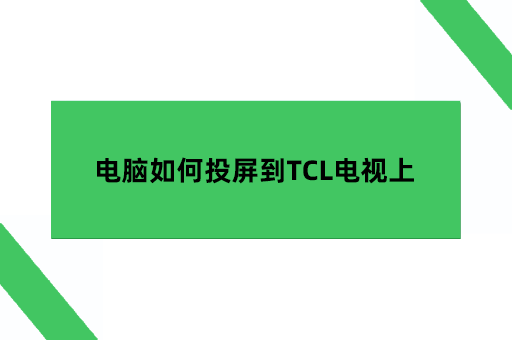 电脑如何投屏到TCL电视上